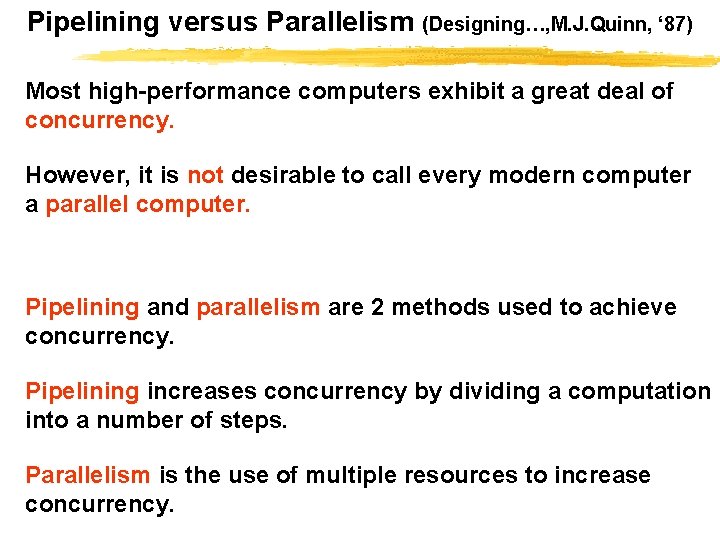 Pipelining versus Parallelism (Designing…,M.J.Quinn, ‘87)

Most high-performance computers exhibit a great deal of concurrency.

However, it is not desirable to call every modern computer a parallel computer.

Pipelining and parallelism are 2 methods used to achieve concurrency.

Pipelining increases concurrency by dividing a computation into a number of steps.

Parallelism is the use of multiple resources to increase concurrency.